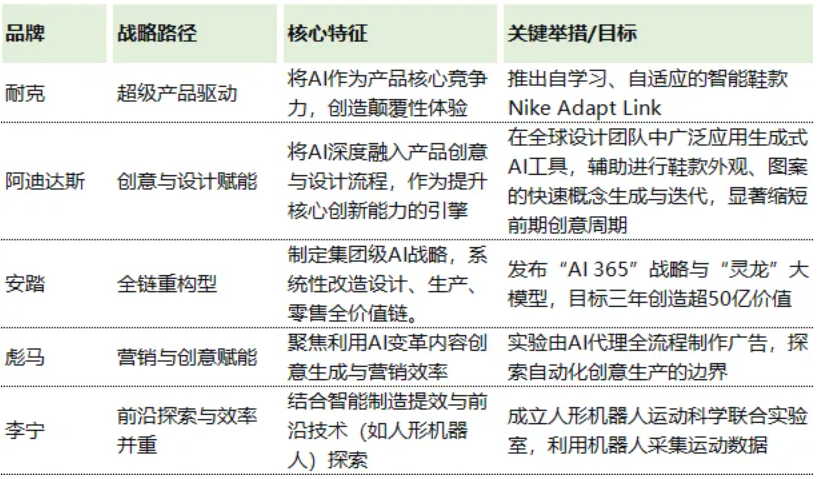 | 品牌 | 战略路径 | 核心特征 | 关键举措/目标 |
|---|---|---|---|
| 耐克 | 超级产品驱动 | 将AI作为产品核心竞争力，创造颠覆性体验 | 推出自学习、自适应的智能鞋款Nike Adapt Link |
| 阿迪达斯 | 创意与设计赋能 | 将AI深度融入产品创意与设计流程，作为提升核心创新能力的引擎 | 在全球设计团队中广泛应用生成式AI工具，辅助进行鞋款外观、图案的快速概念生成与迭代，显著缩短前期创意周期 |
| 安踏 | 全链重构型 | 制定集团级AI战略，系统性改造设计、生产、零售全价值链。 | 发布“AI 365”战略与“灵龙”大模型，目标三年创造超50亿价值 |
| 彪马 | 营销与创意赋能 | 聚焦利用AI变革内容创意生成与营销效率 | 实验由AI代理全流程制作广告，探索自动化创意生产的边界 |
| 李宁 | 前沿探索与效率并重 | 结合智能制造提效与前沿技术（如人形机器人）探索 | 成立人形机器人运动科学联合实验室，利用机器人采集运动数据 |